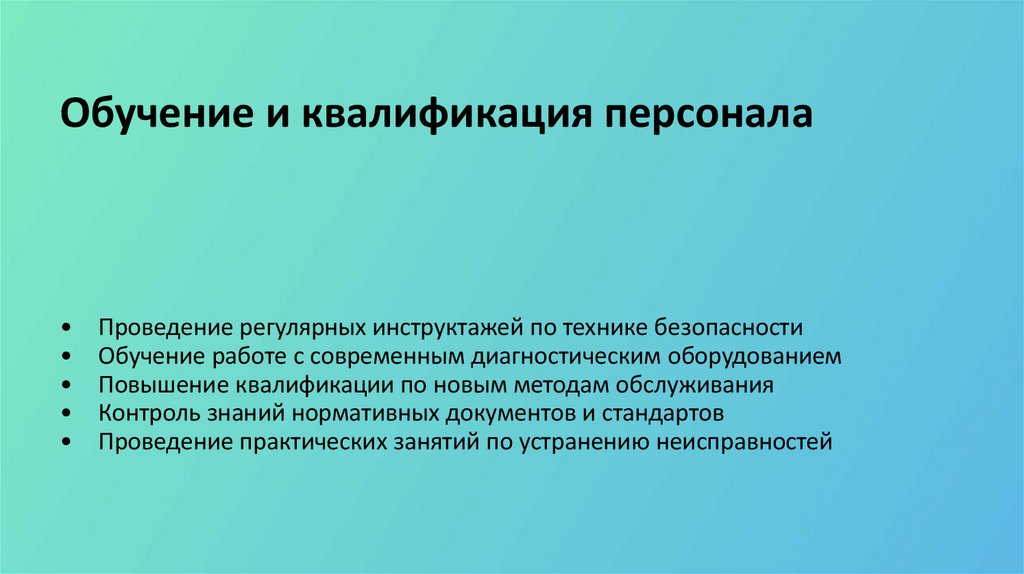 Обучение и квалификация персонала

• Проведение регулярных инструктажей по технике безопасности
• Обучение работе с современным диагностическим оборудованием
• Повышение квалификации по новым методам обслуживания
• Контроль знаний нормативных документов и стандартов
• Проведение практических занятий по устранению неисправностей